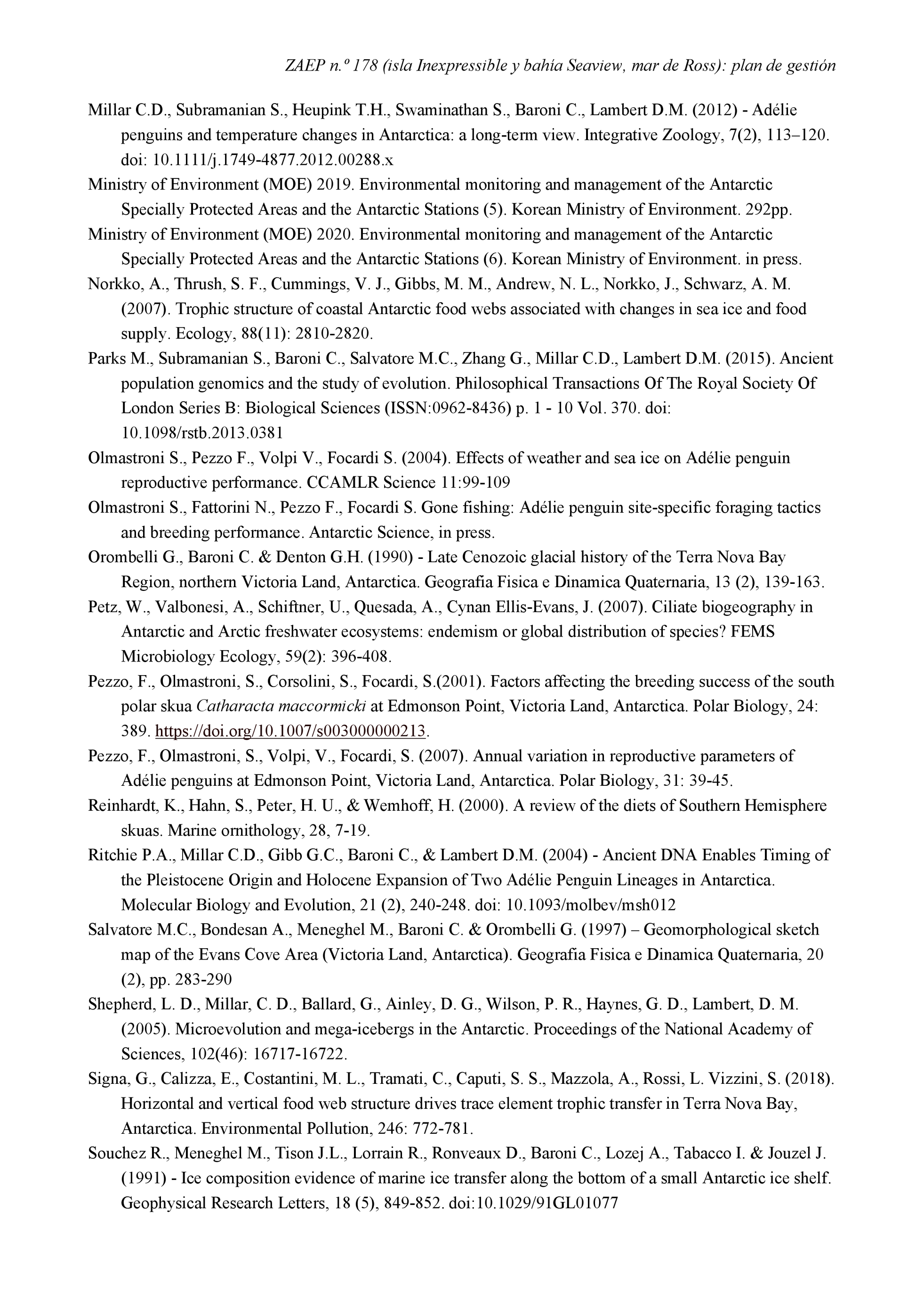 ZAEP n.º 178 (isla Inexpressible y bahía Seaview, mar de Ross): plan de gestión

Millar C.D., Subramanian S., Heupink T.H., Swaminathan S., Baroni C., Lambert D.M. (2012) - Adélie penguins and temperature changes in Antarctica: a long-term view. Integrative Zoology, 7(2), 113–120. doi: 10.1111/j.1749-4877.2012.00288.x

Ministry of Environment (MOE) 2019. Environmental monitoring and management of the Antarctic Specially Protected Areas and the Antarctic Stations (5). Korean Ministry of Environment. 292pp.

Ministry of Environment (MOE) 2020. Environmental monitoring and management of the Antarctic Specially Protected Areas and the Antarctic Stations (6). Korean Ministry of Environment. in press.

Norkko, A., Thrush, S. F., Cummings, V. J., Gibbs, M. M., Andrew, N. L., Norkko, J., Schwarz, A. M. (2007). Trophic structure of coastal Antarctic food webs associated with changes in sea ice and food supply. Ecology, 88(11): 2810-2820.

Parks M., Subramanian S., Baroni C., Salvatore M.C., Zhang G., Millar C.D., Lambert D.M. (2015). Ancient population genomics and the study of evolution. Philosophical Transactions Of The Royal Society Of London Series B: Biological Sciences (ISSN:0962-8436) p. 1 - 10 Vol. 370. doi: 10.1098/rstb.2013.0381

Olmastroni S., Pezzo F., Volpi V., Focardi S. (2004). Effects of weather and sea ice on Adélie penguin reproductive performance. CCAMLR Science 11:99-109

Olmastroni S., Fattorini N., Pezzo F., Focardi S. Gone fishing: Adélie penguin site-specific foraging tactics and breeding performance. Antarctic Science, in press.

Orombelli G., Baroni C. & Denton G.H. (1990) - Late Cenozoic glacial history of the Terra Nova Bay Region, northern Victoria Land, Antarctica. Geografia Fisica e Dinamica Quaternaria, 13 (2), 139-163.

Petz, W., Valbonesi, A., Schiftner, U., Quesada, A., Cynan Ellis-Evans, J. (2007). Ciliate biogeography in Antarctic and Arctic freshwater ecosystems: endemism or global distribution of species? FEMS Microbiology Ecology, 59(2): 396-408.

Pezzo, F., Olmastroni, S., Corsolini, S., Focardi, S.(2001). Factors affecting the breeding success of the south polar skua Catharacta maccormicki at Edmonson Point, Victoria Land, Antarctica. Polar Biology, 24: 389. https://doi.org/10.1007/s003000000213.

Pezzo, F., Olmastroni, S., Volpi, V., Focardi, S. (2007). Annual variation in reproductive parameters of Adélie penguins at Edmonson Point, Victoria Land, Antarctica. Polar Biology, 31: 39-45.

Reinhardt, K., Hahn, S., Peter, H. U., & Wemhoff, H. (2000). A review of the diets of Southern Hemisphere skuas. Marine ornithology, 28, 7-19.

Ritchie P.A., Millar C.D., Gibb G.C., Baroni C., & Lambert D.M. (2004) - Ancient DNA Enables Timing of the Pleistocene Origin and Holocene Expansion of Two Adélie Penguin Lineages in Antarctica. Molecular Biology and Evolution, 21 (2), 240-248. doi: 10.1093/molbev/msh012

Salvatore M.C., Bondesan A., Meneghel M., Baroni C. & Orombelli G. (1997) – Geomorphological sketch map of the Evans Cove Area (Victoria Land, Antarctica). Geografia Fisica e Dinamica Quaternaria, 20 (2), pp. 283-290

Shepherd, L. D., Millar, C. D., Ballard, G., Ainley, D. G., Wilson, P. R., Haynes, G. D., Lambert, D. M. (2005). Microevolution and mega-icebergs in the Antarctic. Proceedings of the National Academy of Sciences, 102(46): 16717-16722.

Signa, G., Calizza, E., Costantini, M. L., Tramati, C., Caputi, S. S., Mazzola, A., Rossi, L. Vizzini, S. (2018). Horizontal and vertical food web structure drives trace element trophic transfer in Terra Nova Bay, Antarctica. Environmental Pollution, 246: 772-781.

Souchez R., Meneghel M., Tison J.L., Lorrain R., Ronveaux D., Baroni C., Lozej A., Tabacco I. & Jouzel J. (1991) - Ice composition evidence of marine ice transfer along the bottom of a small Antarctic ice shelf. Geophysical Research Letters, 18 (5), 849-852. doi:10.1029/91GL01077